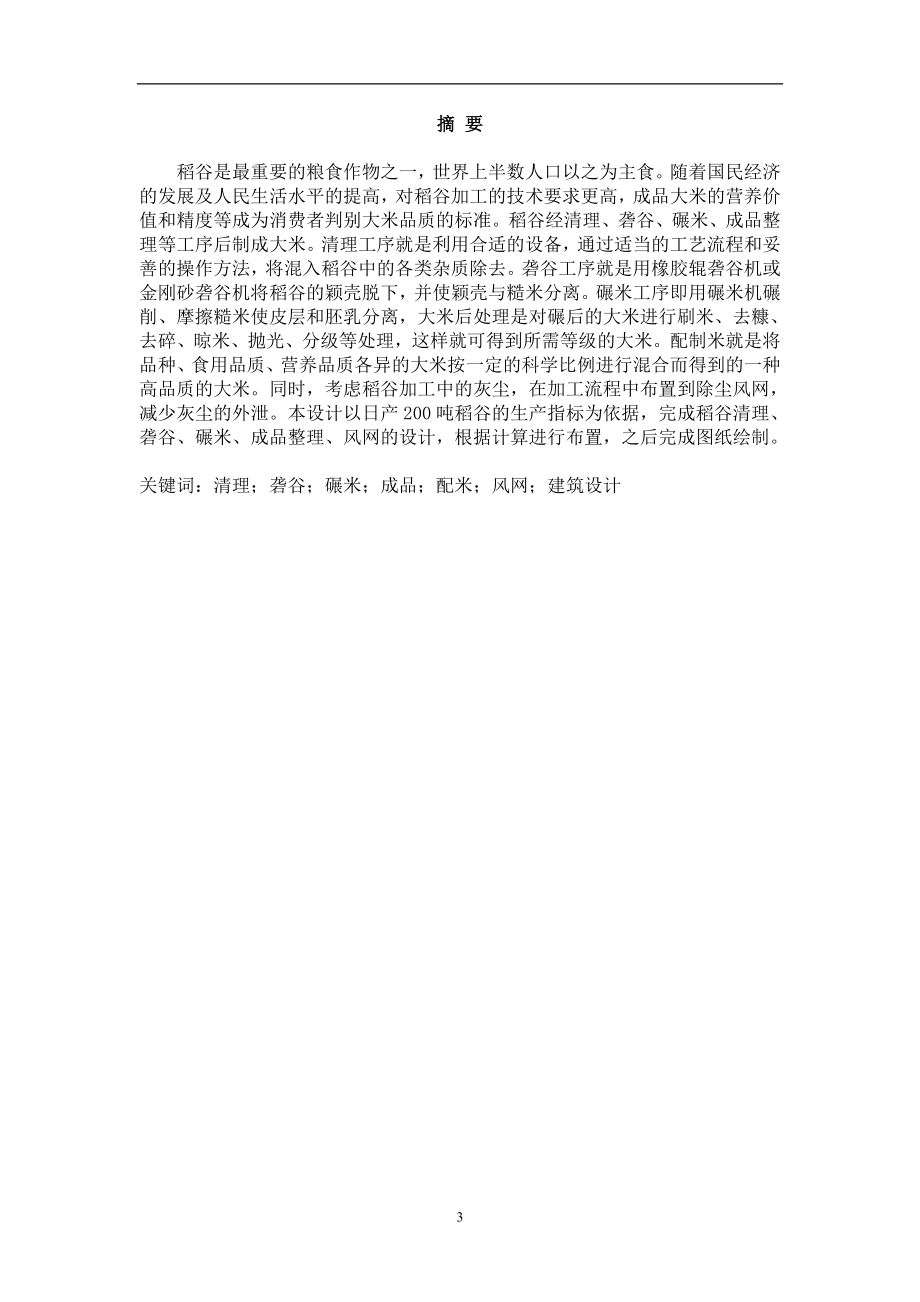 摘 要

稻谷是最重要的粮食作物之一，世界上半数人口以之为主食。随着国民经济的发展及人民生活水平的提高，对稻谷加工的技术要求更高，成品大米的营养价值和精度等成为消费者判别大米品质的标准。稻谷经清理、砻谷、碾米、成品整理等工序后制成大米。清理工序就是利用合适的设备，通过适当的工艺流程和妥善的操作方法，将混入稻谷中的各类杂质除去。砻谷工序就是用橡胶辊砻谷机或金刚砂砻谷机将稻谷的颖壳脱下，并使颖壳与糙米分离。碾米工序即用碾米机碾削、摩擦糙米使皮层和胚乳分离，大米后处理是对碾后的大米进行刷米、去糠、去碎、晾米、抛光、分级等处理，这样就可得到所需等级的大米。配制米就是将品种、食用品质、营养品质各异的大米按一定的科学比例进行混合而得到的一种高品质的大米。同时，考虑稻谷加工中的灰尘，在加工流程中布置到除尘风网，减少灰尘的外泄。本设计以日产 200 吨稻谷的生产指标为依据，完成稻谷清理、砻谷、碾米、成品整理、风网的设计，根据计算进行布置，之后完成图纸绘制。

关键词：清理；砻谷；碾米；成品；配米；风网；建筑设计

3